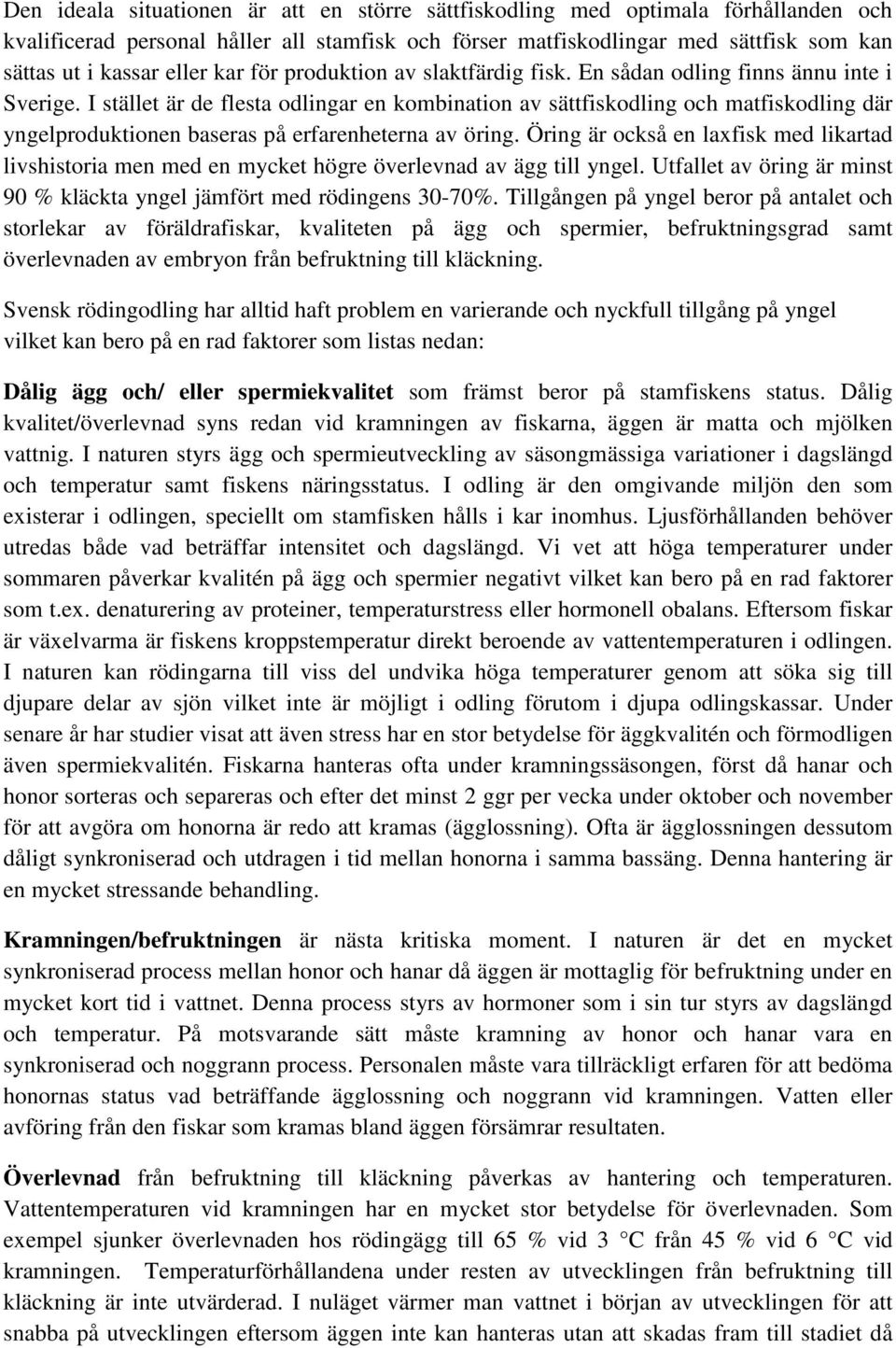 Den ideala situationen är att en större sättfiskodling med optimala förhållanden och kvalificerad personal håller all stamfisk och förser matfiskodlingar med sättfisk som kan sättas ut i kassar eller kar för produktion av slaktfärdig fisk. En sådan odling finns ännu inte i Sverige. I stället är de flesta odlingar en kombination av sättfiskodling och matfiskodling där yngelproduktionen baseras på erfarenheterna av öring. Öring är också en laxfisk med likartad livshistoria men med en mycket högre överlevnad av ägg till yngel. Utfallet av öring är minst 90 % kläckta yngel jämfört med rödingens 30-70%. Tillgången på yngel beror på antalet och storlekar av föräldrafiskar, kvaliteten på ägg och spermier, befruktningsgrad samt överlevnaden av embryon från befruktning till kläckning.

Svensk rödingodling har alltid haft problem en varierande och nyckfull tillgång på yngel vilket kan bero på en rad faktorer som listas nedan:

Dålig ägg och/ eller spermiekvalitet som främst beror på stamfiskens status. Dålig kvalitet/överlevnad syns redan vid kramningen av fiskarna, äggen är matta och mjölken vattnig. I naturen styrs ägg och spermieutveckling av säsongmässiga variationer i dagslängd och temperatur samt fiskens näringsstatus. I odling är den omgivande miljön den som existerar i odlingen, speciellt om stamfisken hålls i kar inomhus. Ljusförhållanden behöver utredas både vad beträffar intensitet och dagslängd. Vi vet att höga temperaturer under sommaren påverkar kvalitén på ägg och spermier negativt vilket kan bero på en rad faktorer som t.ex. denaturering av proteiner, temperaturstress eller hormonell obalans. Eftersom fiskar är växelvarma är fiskens kroppstemperatur direkt beroende av vattentemperaturen i odlingen. I naturen kan rödingarna till viss del undvika höga temperaturer genom att söka sig till djupare delar av sjön vilket inte är möjligt i odling förutom i djupa odlingskassar. Under senare år har studier visat att även stress har en stor betydelse för äggkvalitén och förmodligen även spermiekvalitén. Fiskarna hanteras ofta under kramningssäsongen, först då hanar och honor sorteras och separeras och efter det minst 2 ggr per vecka under oktober och november för att avgöra om honorna är redo att kramas (ägglossning). Ofta är ägglossningen dessutom dåligt synkroniserad och utdragen i tid mellan honorna i samma bassäng. Denna hantering är en mycket stressande behandling.

Kramningen/befruktningen är nästa kritiska moment. I naturen är det en mycket synkroniserad process mellan honor och hanar då äggen är mottaglig för befruktning under en mycket kort tid i vattnet. Denna process styrs av hormoner som i sin tur styrs av dagslängd och temperatur. På motsvarande sätt måste kramning av honor och hanar vara en synkroniserad och noggrann process. Personalen måste vara tillräckligt erfaren för att bedöma honornas status vad beträffande ägglossning och noggrann vid kramningen. Vatten eller avföring från den fiskar som kramas bland äggen försämrar resultaten.

Överlevnad från befruktning till kläckning påverkas av hantering och temperatur. Vattentemperaturen vid kramningen har en mycket stor betydelse för överlevnaden. Som exempel sjunker överlevnaden hos rödingägg till 65 % vid 3 °C från 45 % vid 6 °C vid kramningen. Temperaturförhållandena under resten av utvecklingen från befruktning till kläckning är inte utvärderad. I nuläget värmer man vattnet i början av utvecklingen för att snabba på utvecklingen eftersom äggen inte kan hanteras utan att skadas fram till stadiet då